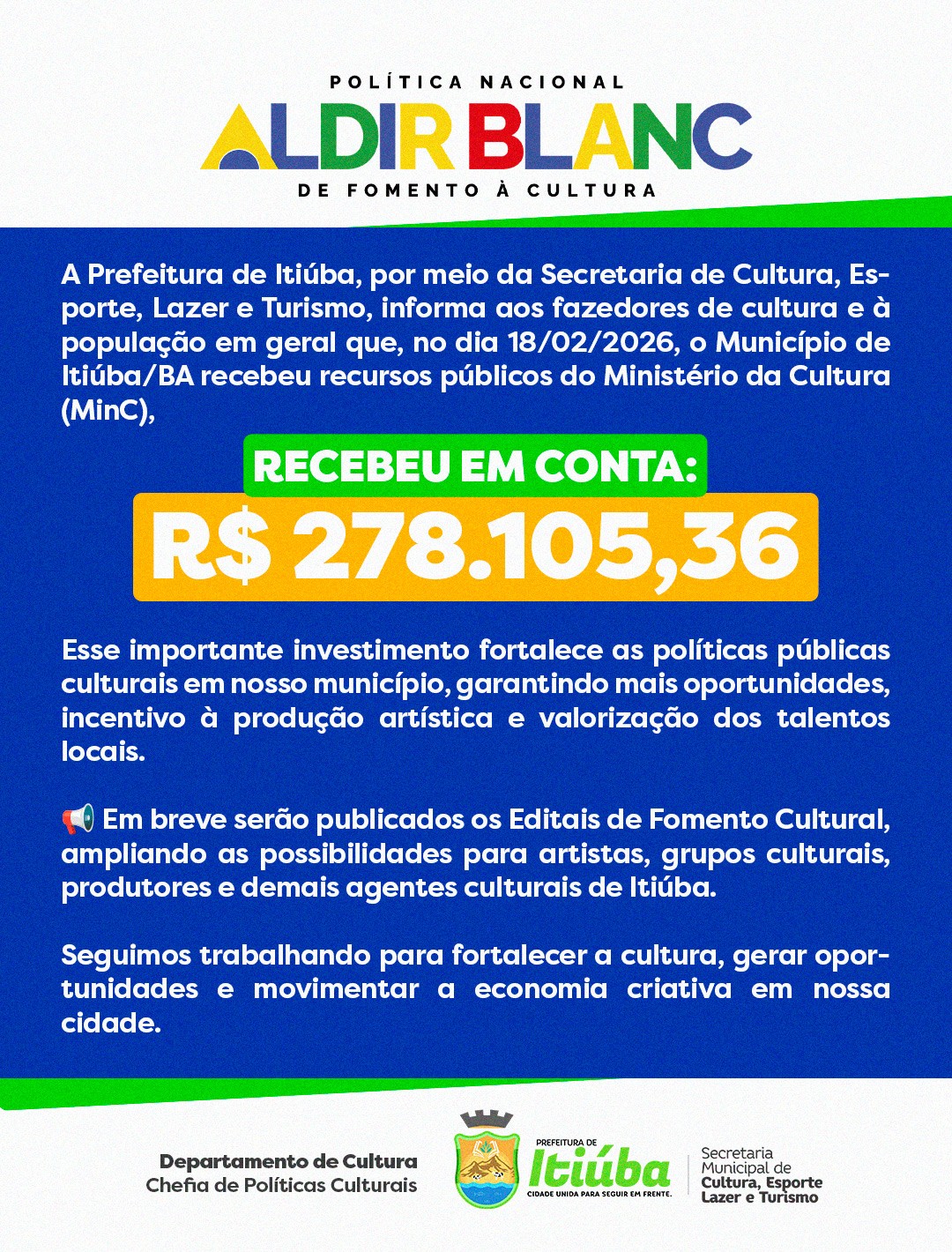 POLÍTICA NACIONAL
ALDIR BLANC
DE FOMENTO À CULTURA

A Prefeitura de Itiúba, por meio da Secretaria de Cultura, Esporte, Lazer e Turismo, informa aos fazedores de cultura e à população em geral que, no dia 18/02/2026, o Município de Itiúba/BA recebeu recursos públicos do Ministério da Cultura (MinC),

RECEBEU EM CONTA:
R$ 278.105,36

Esse importante investimento fortalece as políticas públicas culturais em nosso município, garantindo mais oportunidades, incentivo à produção artística e valorização dos talentos locais.

📢 Em breve serão publicados os Editais de Fomento Cultural, ampliando as possibilidades para artistas, grupos culturais, produtores e demais agentes culturais de Itiúba.

Seguimos trabalhando para fortalecer a cultura, gerar oportunidades e movimentar a economia criativa em nossa cidade.

Departamento de Cultura
Chefia de Políticas Culturais

PREFEITURA DE
Itiúba
CIDADE UNIDA PARA SEGUIR EM FRENTE.

Secretaria Municipal de Cultura, Esporte Lazer e Turismo